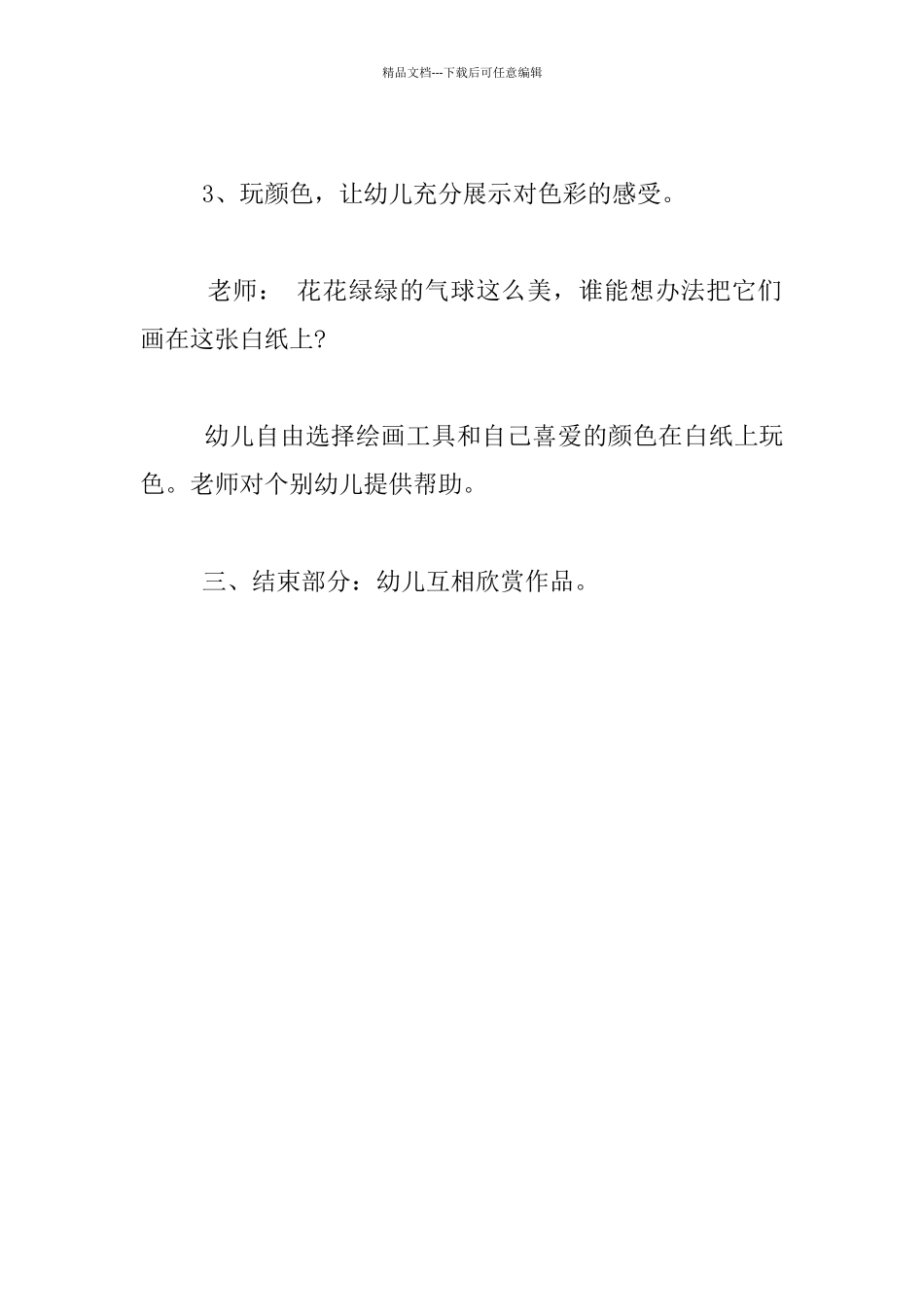 精品文档---下载后可任意编辑

3、玩颜色，让幼儿充分展示对色彩的感受。

老师： 花花绿绿的气球这么美，谁能想办法把它们画在这张白纸上?

幼儿自由选择绘画工具和自己喜爱的颜色在白纸上玩色。老师对个别幼儿提供帮助。

三、结束部分：幼儿互相欣赏作品。